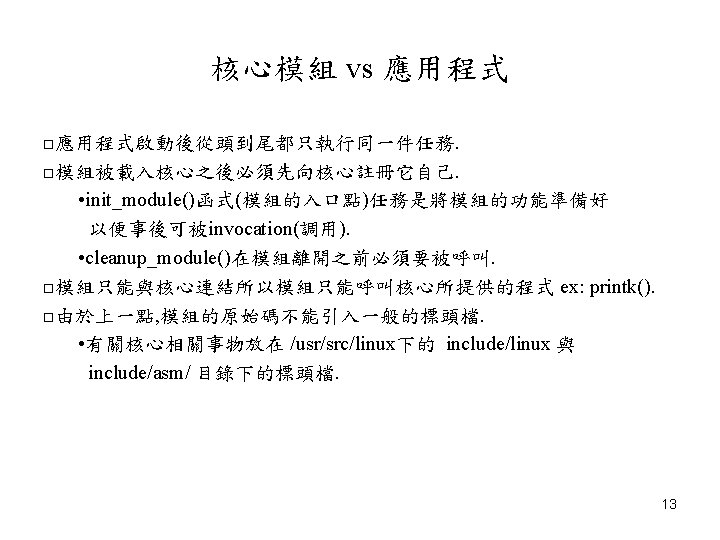 核心模組 vs 應用程式

□應用程式啟動後從頭到尾都只執行同一件任務.

□模組被載入核心之後必須先向核心註冊它自己.

•init_module()函式(模組的入口點)任務是將模組的功能準備好以便事後可被invocation(調用).

•cleanup_module()在模組離開之前必須要被呼叫.

□模組只能與核心連結所以模組只能呼叫核心所提供的程式 ex: printk().

□由於上一點,模組的原始碼不能引入一般的標頭檔.

•有關核心相關事物放在 /usr/src/linux下的 include/linux 與 include/asm/ 目錄下的標頭檔.

13